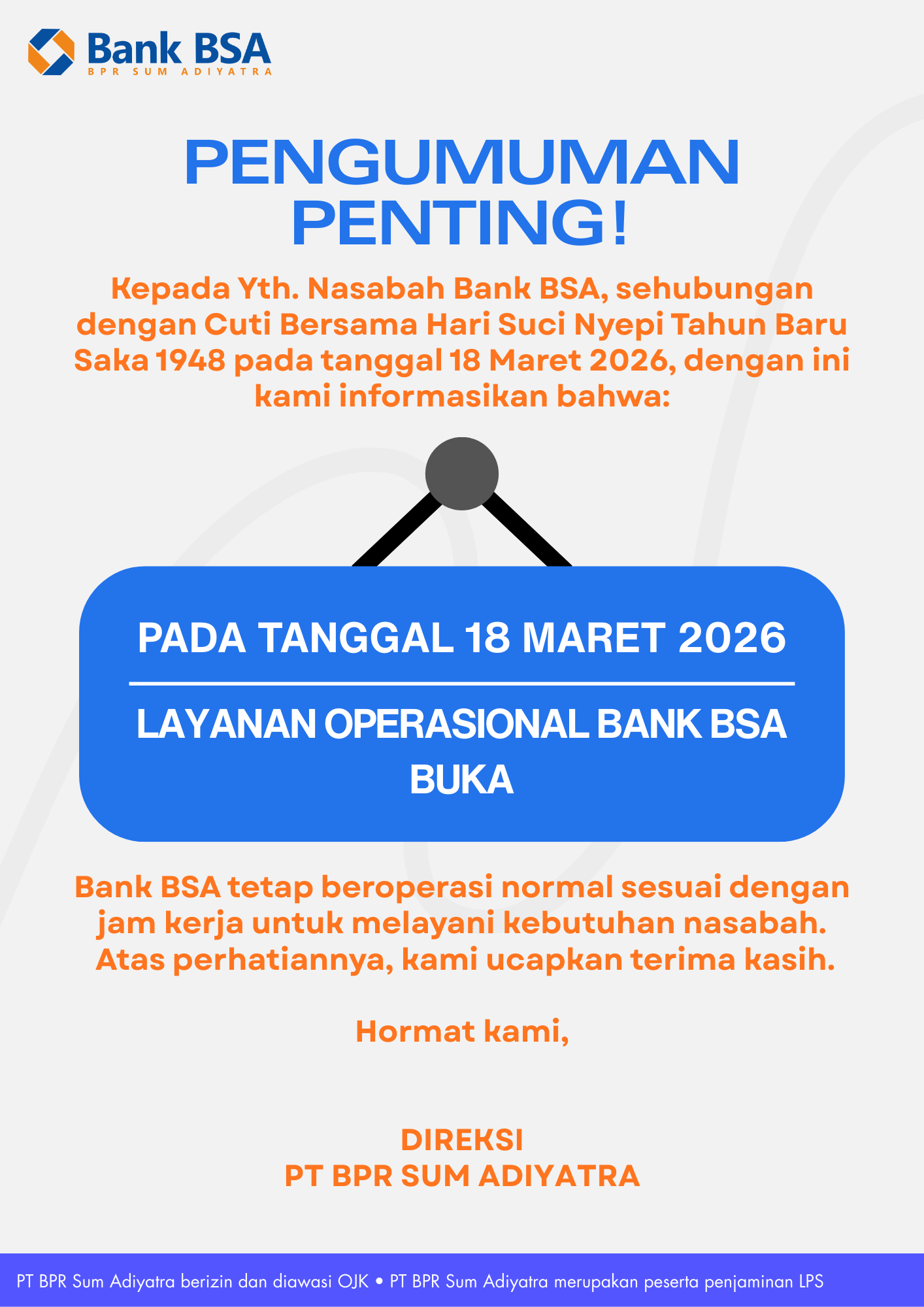 Bank BSA
BPR SUM ADIYATRA

PENGUMUMAN PENTING!

Kepada Yth. Nasabah Bank BSA, sehubungan dengan Cuti Bersama Hari Suci Nyepi Tahun Baru Saka 1948 pada tanggal 18 Maret 2026, dengan ini kami informasikan bahwa:

PADA TANGGAL 18 MARET 2026

LAYANAN OPERASIONAL BANK BSA BUKA

Bank BSA tetap beroperasi normal sesuai dengan jam kerja untuk melayani kebutuhan nasabah. Atas perhatiannya, kami ucapkan terima kasih.

Hormat kami,

DIREKSI
PT BPR SUM ADIYATRA

PT BPR Sum Adiyatra berizin dan diawasi OJK • PT BPR Sum Adiyatra merupakan peserta penjaminan LPS